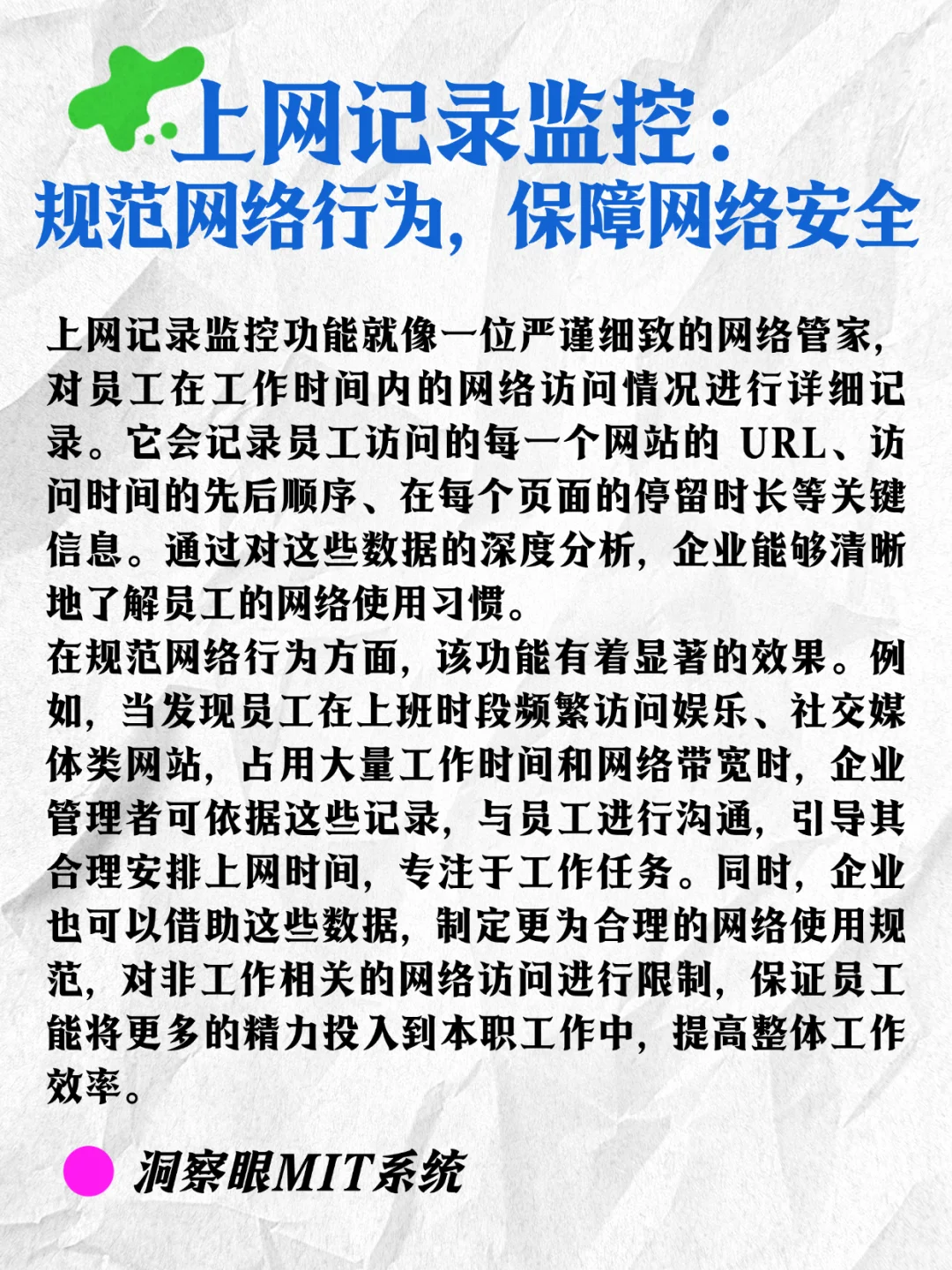 上网记录监控：
规范网络行为，保障网络安全

上网记录监控功能就像一位严谨细致的网络管家，对员工在工作时间内的网络访问情况进行详细记录。它会记录员工访问的每一个网站的 URL、访问时间的先后顺序、在每个页面的停留时长等关键信息。通过对这些数据的深度分析，企业能够清晰地了解员工的网络使用习惯。
在规范网络行为方面，该功能有着显著的效果。例如，当发现员工在上班时段频繁访问娱乐、社交媒体类网站，占用大量工作时间和网络带宽时，企业管理者可依据这些记录，与员工进行沟通，引导其合理安排上网时间，专注于工作任务。同时，企业也可以借助这些数据，制定更为合理的网络使用规范，对非工作相关的网络访问进行限制，保证员工能将更多的精力投入到本职工作中，提高整体工作效率。

洞察眼MIT系统